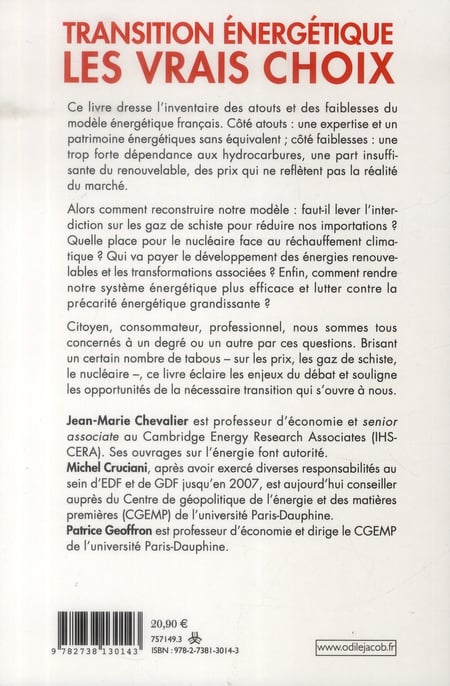 TRANSITION ÉNERGÉTIQUE
LES VRAIS CHOIX

Ce livre dresse l'inventaire des atouts et des faiblesses du modèle énergétique français. Côté atouts : une expertise et un patrimoine énergétiques sans équivalent ; côté faiblesses : une trop forte dépendance aux hydrocarbures, une part insuffisante du renouvelable, des prix qui ne reflètent pas la réalité du marché.

Alors comment reconstruire notre modèle : faut-il lever l'interdiction sur les gaz de schiste pour réduire nos importations ? Quelle place pour le nucléaire face au réchauffement climatique ? Qui va payer le développement des énergies renouvelables et les transformations associées ? Enfin, comment rendre notre système énergétique plus efficace et lutter contre la précarité énergétique grandissante ?

Citoyen, consommateur, professionnel, nous sommes tous concernés à un degré ou un autre par ces questions. Brisant un certain nombre de tabous – sur les prix, les gaz de schiste, le nucléaire –, ce livre éclaire les enjeux du débat et souligne les opportunités de la nécessaire transition qui s'ouvre à nous.

Jean-Marie Chevalier est professeur d'économie et senior associate au Cambridge Energy Research Associates (IHS-CERA). Ses ouvrages sur l'énergie font autorité.
Michel Cruciani, après avoir exercé diverses responsabilités au sein d'EDF et de GDF jusqu'en 2007, est aujourd'hui conseiller auprès du Centre de géopolitique de l'énergie et des matières premières (CGEMP) de l'université Paris-Dauphine.
Patrice Geoffron est professeur d'économie et dirige le CGEMP de l'université Paris-Dauphine.

9 782738 130143
20,90 €
757149.3
ISBN : 978-2-7381-3014-3
www.odilejacob.fr